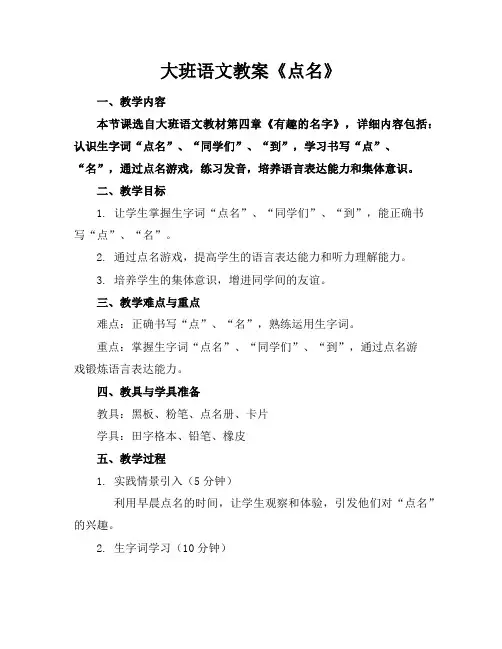 大班语文教案《点名》

一、教学内容

本节课选自大班语文教材第四章《有趣的名字》，详细内容包括：认识生字词“点名”、“同学们”、“到”，学习书写“点”、“名”，通过点名游戏，练习发音，培养语言表达能力和集体意识。

二、教学目标

1. 让学生掌握生字词“点名”、“同学们”、“到”，能正确书写“点”、“名”。

2. 通过点名游戏，提高学生的语言表达能力和听力理解能力。

3. 培养学生的集体意识，增进同学间的友谊。

三、教学难点与重点

难点：正确书写“点”、“名”，熟练运用生字词。

重点：掌握生字词“点名”、“同学们”、“到”，通过点名游戏锻炼语言表达能力。

四、教具与学具准备

教具：黑板、粉笔、点名册、卡片

学具：田字格本、铅笔、橡皮

五、教学过程

1. 实践情景引入（5 分钟）

利用早晨点名的时间，让学生观察和体验，引发他们对“点名”的兴趣。

2. 生字词学习（10 分钟）